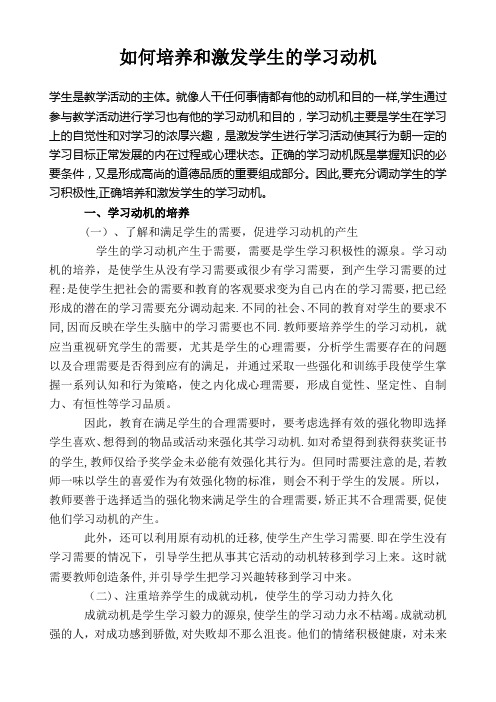 如何培养和激发学生的学习动机

学生是教学活动的主体。就像人干任何事情都有他的动机和目的一样,学生通过参与教学活动进行学习也有他的学习动机和目的，学习动机主要是学生在学习上的自觉性和对学习的浓厚兴趣，是激发学生进行学习活动使其行为朝一定的学习目标正常发展的内在过程或心理状态。正确的学习动机既是掌握知识的必要条件，又是形成高尚的道德品质的重要组成部分。因此,要充分调动学生的学习积极性,正确培养和激发学生的学习动机。

一、学习动机的培养

（一）、了解和满足学生的需要，促进学习动机的产生

学生的学习动机产生于需要，需要是学生学习积极性的源泉。学习动机的培养，是使学生从没有学习需要或很少有学习需要，到产生学习需要的过程;是使学生把社会的需要和教育的客观要求变为自己内在的学习需要，把已经形成的潜在的学习需要充分调动起来.不同的社会、不同的教育对学生的要求不同,因而反映在学生头脑中的学习需要也不同.教师要培养学生的学习动机，就应当重视研究学生的需要，尤其是学生的心理需要，分析学生需要存在的问题以及合理需要是否得到应有的满足，并通过采取一些强化和训练手段使学生掌握一系列认知和行为策略，使之内化成心理需要，形成自觉性、坚定性、自制力、有恒性等学习品质。

因此，教育在满足学生的合理需要时，要考虑选择有效的强化物即选择学生喜欢、想得到的物品或活动来强化其学习动机.如对希望得到获得获奖证书的学生,教师仅给予奖学金未必能有效强化其行为。但同时需要注意的是,若教师一味以学生的喜爱作为有效强化物的标准，则会不利于学生的发展。所以，教师要善于选择适当的强化物来满足学生的合理需要,矫正其不合理需要,促使他们学习动机的产生。

此外，还可以利用原有动机的迁移,使学生产生学习需要.即在学生没有学习需要的情况下，引导学生把从事其它活动的动机转移到学习上来。这时就需要教师创造条件,并引导学生把学习兴趣转移到学习中来。

（二）、注重培养学生的成就动机，使学生的学习动力持久化

成就动机是学生学习毅力的源泉,使学生的学习动力永不枯竭。成就动机强的人，对成功感到骄傲,对失败却不那么沮丧。他们的情绪积极健康，对未来